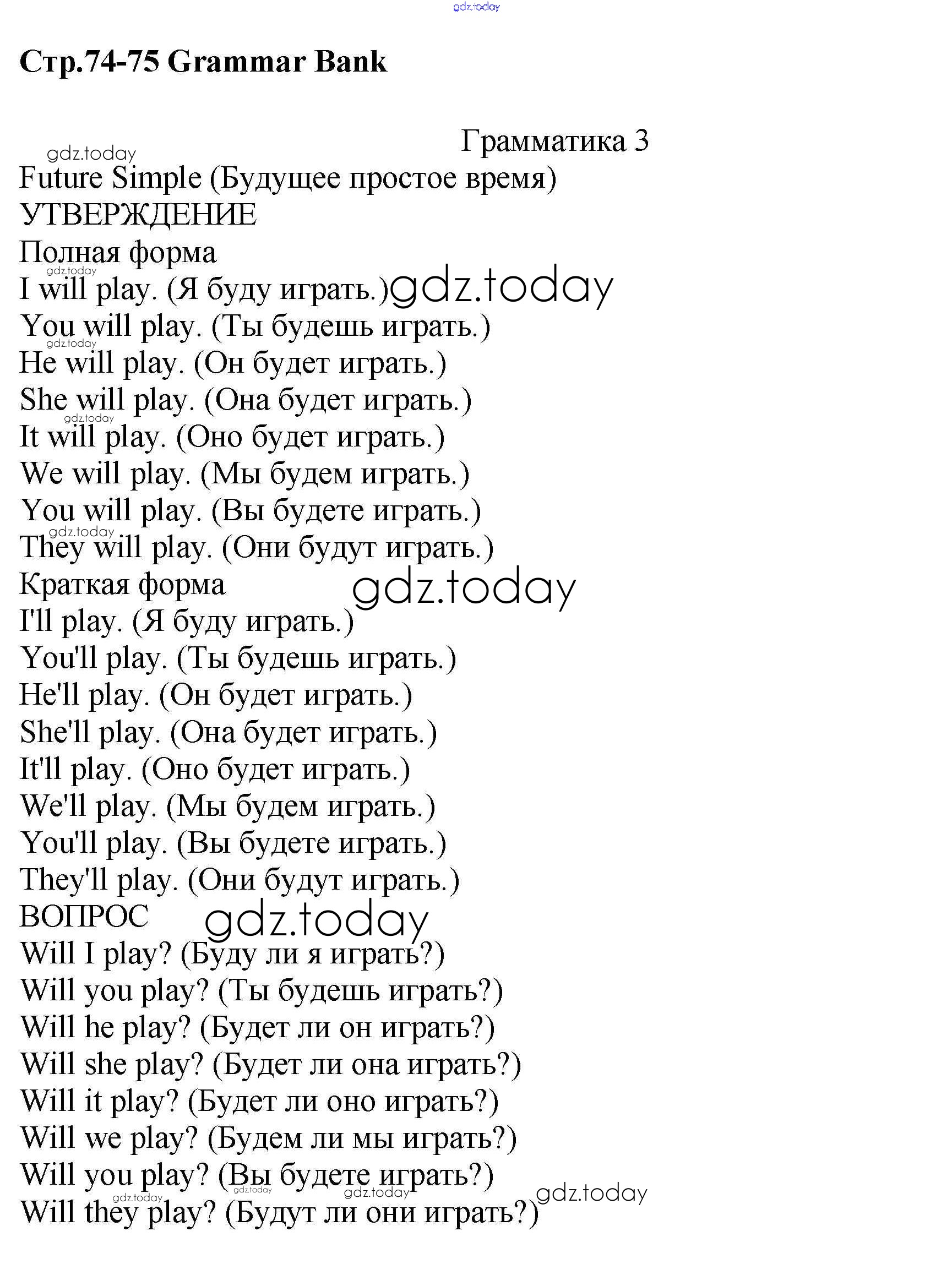 gdz.today

Стр.74-75 Grammar Bank

Грамматика 3

gdz.today

Future Simple (Будущее простое время)
УТВЕРЖДЕНИЕ
Полная форма
gdz.today
I will play. (Я буду играть.) gdz.today
You will play. (Ты будешь играть.)
gdz.today
He will play. (Он будет играть.)
She will play. (Она будет играть.)
gdz.today
It will play. (Оно будет играть.)
We will play. (Мы будем играть.)
You will play. (Вы будете играть.)
gdz.today
They will play. (Они будут играть.)
Краткая форма gdz.today
I'll play. (Я буду играть.)
You'll play. (Ты будешь играть.)
He'll play. (Он будет играть.)
She'll play. (Она будет играть.)
It'll play. (Оно будет играть.)
We'll play. (Мы будем играть.)
You'll play. (Вы будете играть.)
They'll play. (Они будут играть.)
ВОПРОС gdz.today
Will I play? (Буду ли я играть?)
Will you play? (Ты будешь играть?)
Will he play? (Будет ли он играть?)
Will she play? (Будет ли она играть?)
Will it play? (Будет ли оно играть?)
Will we play? (Будем ли мы играть?)
Will you play? (Вы будете играть?)
gdz.today gdz.today gdz.today gdz.today
Will they play? (Будут ли они играть?)